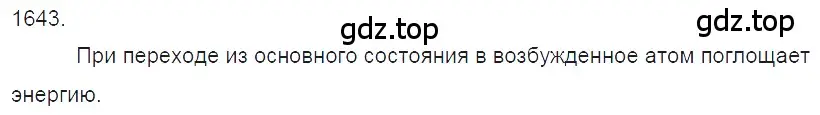 1643.

gdz.top

gdz.top

При переходе из основного состояния в возбужденное атом поглощает энергию.